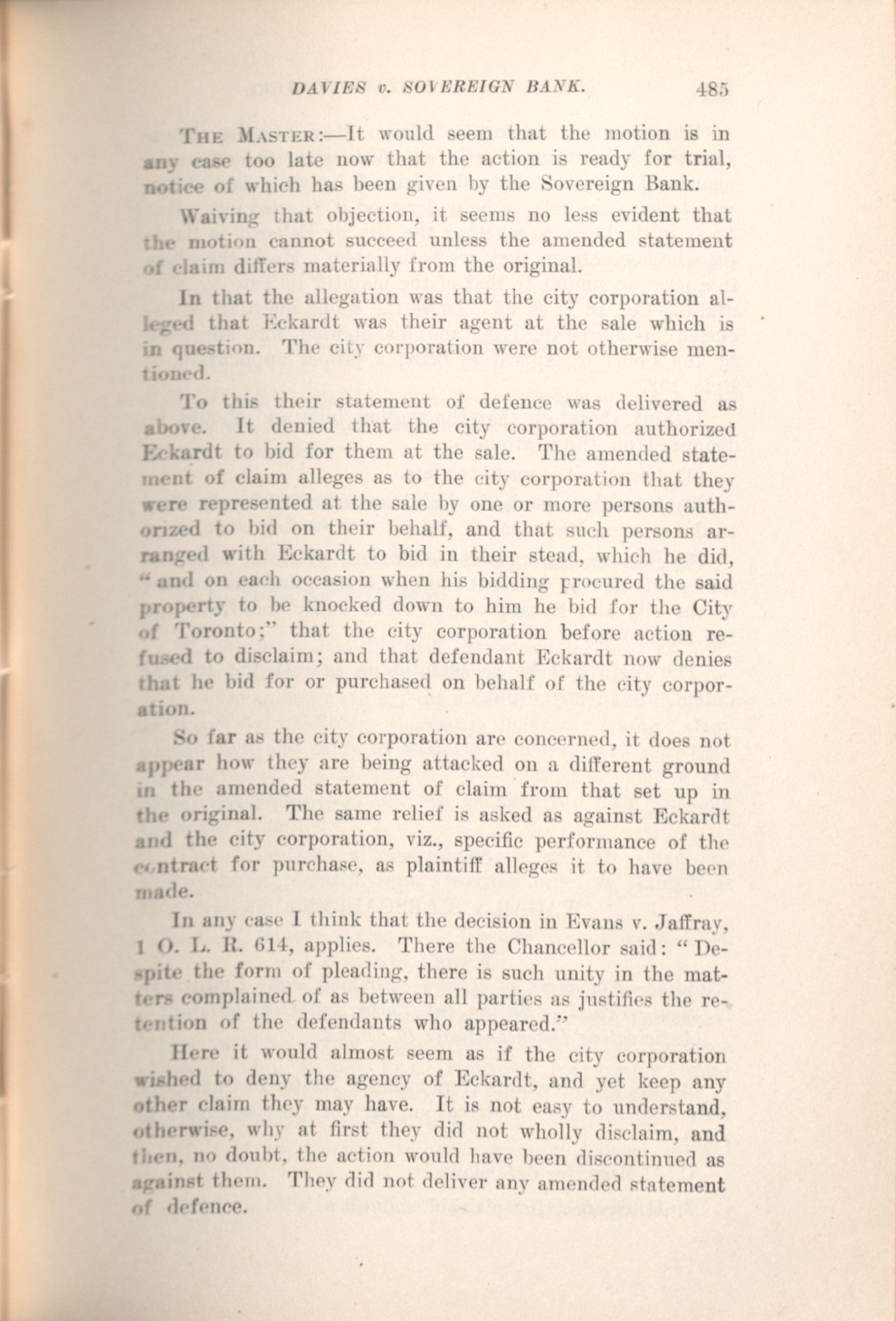 DAVIES v. SOVEREIGN BANK. 485

THE MASTER:—It would seem that the motion is in any case too late now that the action is ready for trial, notice of which has been given by the Sovereign Bank.

Waiving that objection, it seems no less evident that the motion cannot succeed unless the amended statement of claim differs materially from the original.

In that the allegation was that the city corporation alleged that Eckardt was their agent at the sale which is in question. The city corporation were not otherwise mentioned.

To this their statement of defence was delivered as above. It denied that the city corporation authorized Eckardt to bid for them at the sale. The amended statement of claim alleges as to the city corporation that they were represented at the sale by one or more persons authorized to bid on their behalf, and that such persons arranged with Eckardt to bid in their stead, which he did, "and on each occasion when his bidding procured the said property to be knocked down to him he bid for the City of Toronto;" that the city corporation before action refused to disclaim; and that defendant Eckardt now denies that he bid for or purchased on behalf of the city corporation.

So far as the city corporation are concerned, it does not appear how they are being attacked on a different ground in the amended statement of claim from that set up in the original. The same relief is asked as against Eckardt and the city corporation, viz., specific performance of the contract for purchase, as plaintiff alleges it to have been made.

In any case I think that the decision in Evans v. Jaffray, 1 O. L. R. 614, applies. There the Chancellor said: "Despite the form of pleading, there is such unity in the matters complained of as between all parties as justifies the retention of the defendants who appeared."

Here it would almost seem as if the city corporation wished to deny the agency of Eckardt, and yet keep any other claim they may have. It is not easy to understand, otherwise, why at first they did not wholly disclaim, and then, no doubt, the action would have been discontinued as against them. They did not deliver any amended statement of defence.